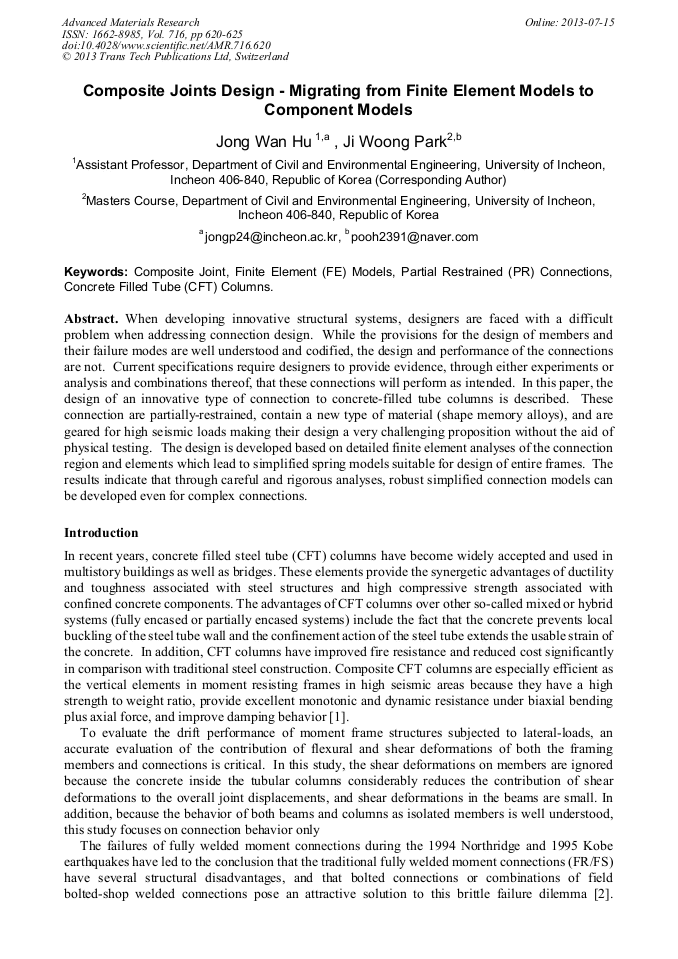 Advanced Materials Research
ISSN: 1662-8985, Vol. 716, pp 620-625
doi:10.4028/www.scientific.net/AMR.716.620
© 2013 Trans Tech Publications Ltd, Switzerland

Online: 2013-07-15

Composite Joints Design - Migrating from Finite Element Models to Component Models

Jong Wan Hu $^{1,a}$ , Ji Woong Park$^{2,b}$

$^1$Assistant Professor, Department of Civil and Environmental Engineering, University of Incheon, Incheon 406-840, Republic of Korea (Corresponding Author)

$^2$Masters Course, Department of Civil and Environmental Engineering, University of Incheon, Incheon 406-840, Republic of Korea

$^a$jongp24@incheon.ac.kr, $^b$pooh2391@naver.com

Keywords: Composite Joint, Finite Element (FE) Models, Partial Restrained (PR) Connections, Concrete Filled Tube (CFT) Columns.

Abstract. When developing innovative structural systems, designers are faced with a difficult problem when addressing connection design. While the provisions for the design of members and their failure modes are well understood and codified, the design and performance of the connections are not. Current specifications require designers to provide evidence, through either experiments or analysis and combinations thereof, that these connections will perform as intended. In this paper, the design of an innovative type of connection to concrete-filled tube columns is described. These connection are partially-restrained, contain a new type of material (shape memory alloys), and are geared for high seismic loads making their design a very challenging proposition without the aid of physical testing. The design is developed based on detailed finite element analyses of the connection region and elements which lead to simplified spring models suitable for design of entire frames. The results indicate that through careful and rigorous analyses, robust simplified connection models can be developed even for complex connections.

Introduction

In recent years, concrete filled steel tube (CFT) columns have become widely accepted and used in multistory buildings as well as bridges. These elements provide the synergetic advantages of ductility and toughness associated with steel structures and high compressive strength associated with confined concrete components. The advantages of CFT columns over other so-called mixed or hybrid systems (fully encased or partially encased systems) include the fact that the concrete prevents local buckling of the steel tube wall and the confinement action of the steel tube extends the usable strain of the concrete. In addition, CFT columns have improved fire resistance and reduced cost significantly in comparison with traditional steel construction. Composite CFT columns are especially efficient as the vertical elements in moment resisting frames in high seismic areas because they have a high strength to weight ratio, provide excellent monotonic and dynamic resistance under biaxial bending plus axial force, and improve damping behavior [1].

To evaluate the drift performance of moment frame structures subjected to lateral-loads, an accurate evaluation of the contribution of flexural and shear deformations of both the framing members and connections is critical. In this study, the shear deformations on members are ignored because the concrete inside the tubular columns considerably reduces the contribution of shear deformations to the overall joint displacements, and shear deformations in the beams are small. In addition, because the behavior of both beams and columns as isolated members is well understood, this study focuses on connection behavior only

The failures of fully welded moment connections during the 1994 Northridge and 1995 Kobe earthquakes have led to the conclusion that the traditional fully welded moment connections (FR/FS) have several structural disadvantages, and that bolted connections or combinations of field bolted-shop welded connections pose an attractive solution to this brittle failure dilemma [2].